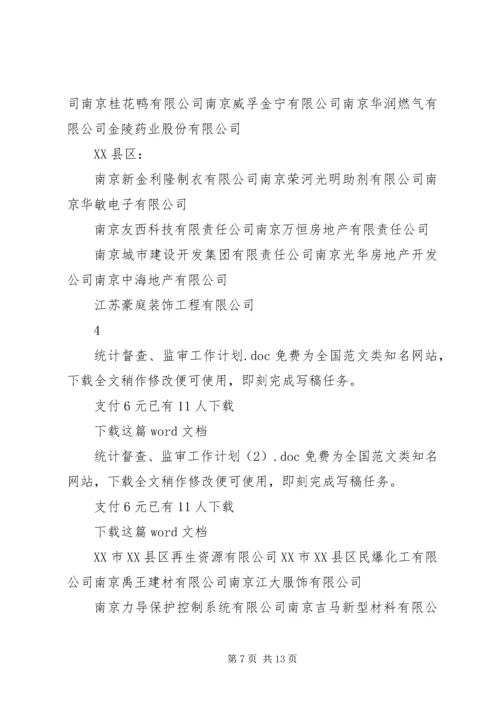 司南京桂花鸭有限公司南京威孚金宁有限公司南京华润燃气有限公司金陵药业股份有限公司

XX 县区：

南京新金利隆制衣有限公司南京荣河光明助剂有限公司南京华敏电子有限公司

南京友西科技有限责任公司南京万恒房地产有限责任公司

南京城市建设开发集团有限责任公司南京光华房地产开发公司南京中海地产有限公司

江苏豪庭装饰工程有限公司

4

统计督查、监审工作计划.doc 免费为全国范文类知名网站，下载全文稍作修改便可使用，即刻完成写稿任务。

支付 6 元已有 11 人下载

下载这篇 word 文档

统计督查、监审工作计划（2）.doc 免费为全国范文类知名网站，下载全文稍作修改便可使用，即刻完成写稿任务。

支付 6 元已有 11 人下载

下载这篇 word 文档

XX 市 XX 县区再生资源有限公司 XX 市 XX 县区民爆化工有限公司南京禹王建材有限公司南京江大服饰有限公司

南京力导保护控制系统有限公司南京吉马新型材料有限公

第 7 页 共 13 页